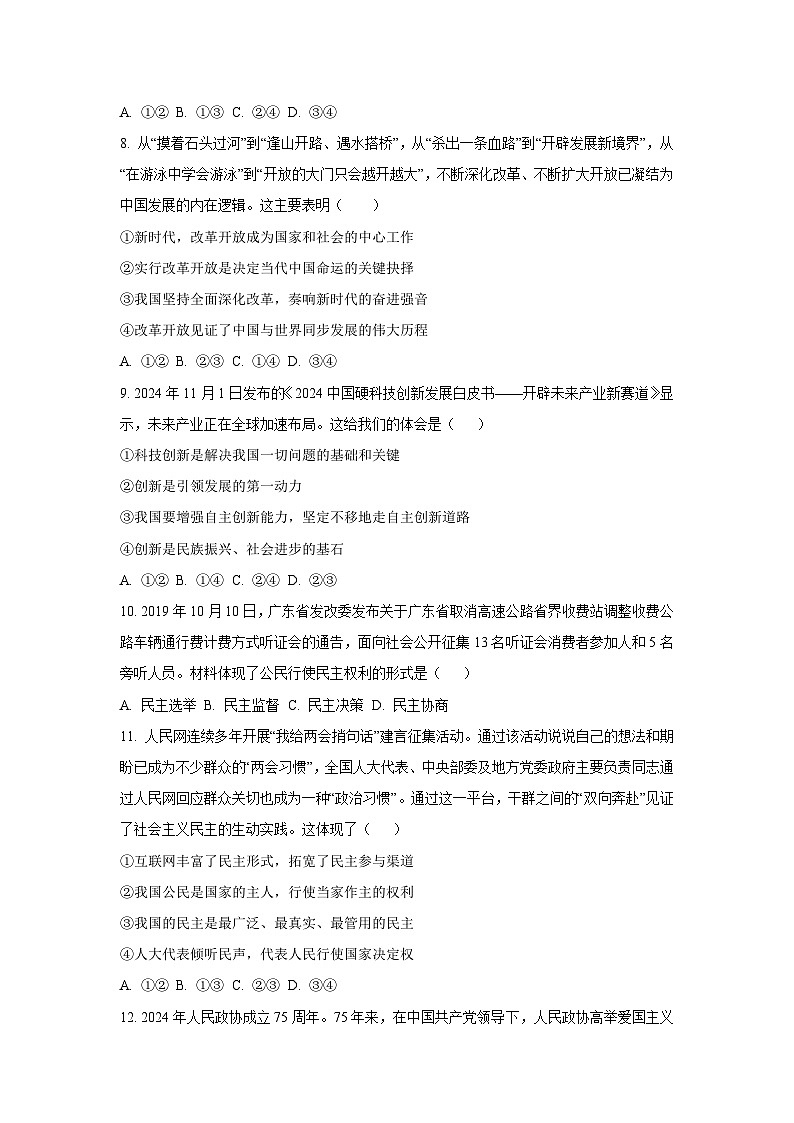 A. ①② B. ①③ C. ②④ D. ③④

8. 从“摸着石头过河”到“逢山开路、遇水搭桥”，从“杀出一条血路”到“开辟发展新境界”，从“在游泳中学会游泳”到“开放的大门只会越开越大”，不断深化改革、不断扩大开放已凝结为中国发展的内在逻辑。这主要表明（　　）

①新时代，改革开放成为国家和社会的中心工作

②实行改革开放是决定当代中国命运的关键抉择

③我国坚持全面深化改革，奏响新时代的奋进强音

④改革开放见证了中国与世界同步发展的伟大历程

A. ①② B. ②③ C. ①④ D. ③④

9. 2024 年 11 月 1 日发布的《2024 中国硬科技创新发展白皮书——开辟未来产业新赛道》显示，未来产业正在全球加速布局。这给我们的体会是（　　）

①科技创新是解决我国一切问题的基础和关键

②创新是引领发展的第一动力

③我国要增强自主创新能力，坚定不移地走自主创新道路

④创新是民族振兴、社会进步的基石

A. ①② B. ①④ C. ②④ D. ②③

10. 2019 年 10 月 10 日，广东省发改委发布关于广东省取消高速公路省界收费站调整收费公路车辆通行费计费方式听证会的通告，面向社会公开征集 13 名听证会消费者参加人和 5 名旁听人员。材料体现了公民行使民主权利的形式是（　　）

A. 民主选举 B. 民主监督 C. 民主决策 D. 民主协商

11. 人民网连续多年开展“我给两会捎句话”建言征集活动。通过该活动说说自己的想法和期盼已成为不少群众的“两会习惯”，全国人大代表、中央部委及地方党委政府主要负责同志通过人民网回应群众关切也成为一种“政治习惯”。通过这一平台，干群之间的“双向奔赴”见证了社会主义民主的生动实践。这体现了（　　）

①互联网丰富了民主形式，拓宽了民主参与渠道

②我国公民是国家的主人，行使当家作主的权利

③我国的民主是最广泛、最真实、最管用的民主

④人大代表倾听民声，代表人民行使国家决定权

A. ①② B. ①③ C. ②③ D. ③④

12. 2024 年人民政协成立 75 周年。75 年来，在中国共产党领导下，人民政协高举爱国主义